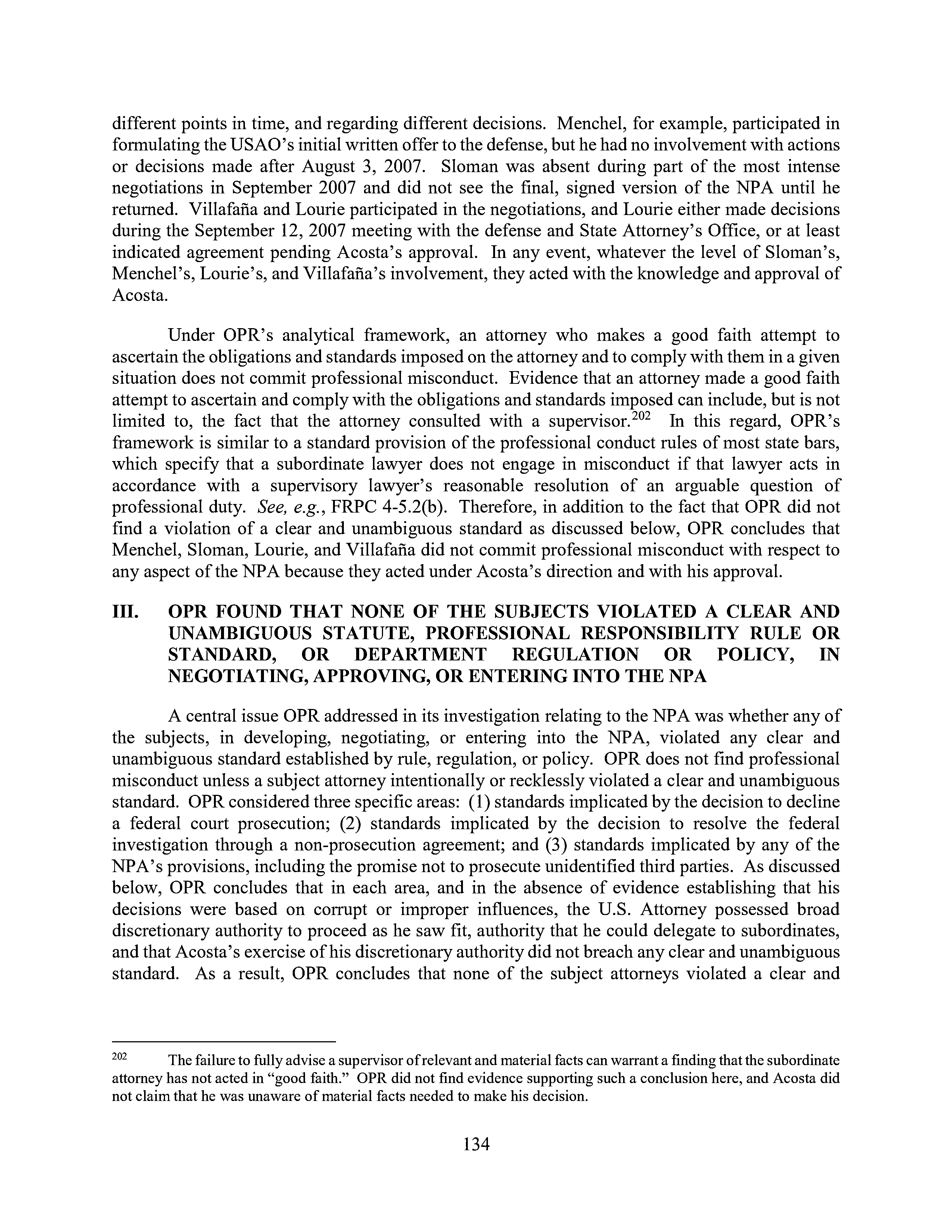 different points in time, and regarding different decisions. Menchel, for example, participated in formulating the USAO's initial written offer to the defense, but he had no involvement with actions or decisions made after August 3, 2007. Sloman was absent during part of the most intense negotiations in September 2007 and did not see the final, signed version of the NPA until he returned. Villafaña and Lourie participated in the negotiations, and Lourie either made decisions during the September 12, 2007 meeting with the defense and State Attorney's Office, or at least indicated agreement pending Acosta's approval. In any event, whatever the level of Sloman's, Menchel's, Lourie's, and Villafaña's involvement, they acted with the knowledge and approval of Acosta.

Under OPR's analytical framework, an attorney who makes a good faith attempt to ascertain the obligations and standards imposed on the attorney and to comply with them in a given situation does not commit professional misconduct. Evidence that an attorney made a good faith attempt to ascertain and comply with the obligations and standards imposed can include, but is not limited to, the fact that the attorney consulted with a supervisor.$^{202}$ In this regard, OPR's framework is similar to a standard provision of the professional conduct rules of most state bars, which specify that a subordinate lawyer does not engage in misconduct if that lawyer acts in accordance with a supervisory lawyer's reasonable resolution of an arguable question of professional duty. See, e.g., FRPC 4-5.2(b). Therefore, in addition to the fact that OPR did not find a violation of a clear and unambiguous standard as discussed below, OPR concludes that Menchel, Sloman, Lourie, and Villafaña did not commit professional misconduct with respect to any aspect of the NPA because they acted under Acosta's direction and with his approval.

III. OPR FOUND THAT NONE OF THE SUBJECTS VIOLATED A CLEAR AND UNAMBIGUOUS STATUTE, PROFESSIONAL RESPONSIBILITY RULE OR STANDARD, OR DEPARTMENT REGULATION OR POLICY, IN NEGOTIATING, APPROVING, OR ENTERING INTO THE NPA

A central issue OPR addressed in its investigation relating to the NPA was whether any of the subjects, in developing, negotiating, or entering into the NPA, violated any clear and unambiguous standard established by rule, regulation, or policy. OPR does not find professional misconduct unless a subject attorney intentionally or recklessly violated a clear and unambiguous standard. OPR considered three specific areas: (1) standards implicated by the decision to decline a federal court prosecution; (2) standards implicated by the decision to resolve the federal investigation through a non-prosecution agreement; and (3) standards implicated by any of the NPA's provisions, including the promise not to prosecute unidentified third parties. As discussed below, OPR concludes that in each area, and in the absence of evidence establishing that his decisions were based on corrupt or improper influences, the U.S. Attorney possessed broad discretionary authority to proceed as he saw fit, authority that he could delegate to subordinates, and that Acosta's exercise of his discretionary authority did not breach any clear and unambiguous standard. As a result, OPR concludes that none of the subject attorneys violated a clear and

$^{202}$ The failure to fully advise a supervisor of relevant and material facts can warrant a finding that the subordinate attorney has not acted in "good faith." OPR did not find evidence supporting such a conclusion here, and Acosta did not claim that he was unaware of material facts needed to make his decision.

134